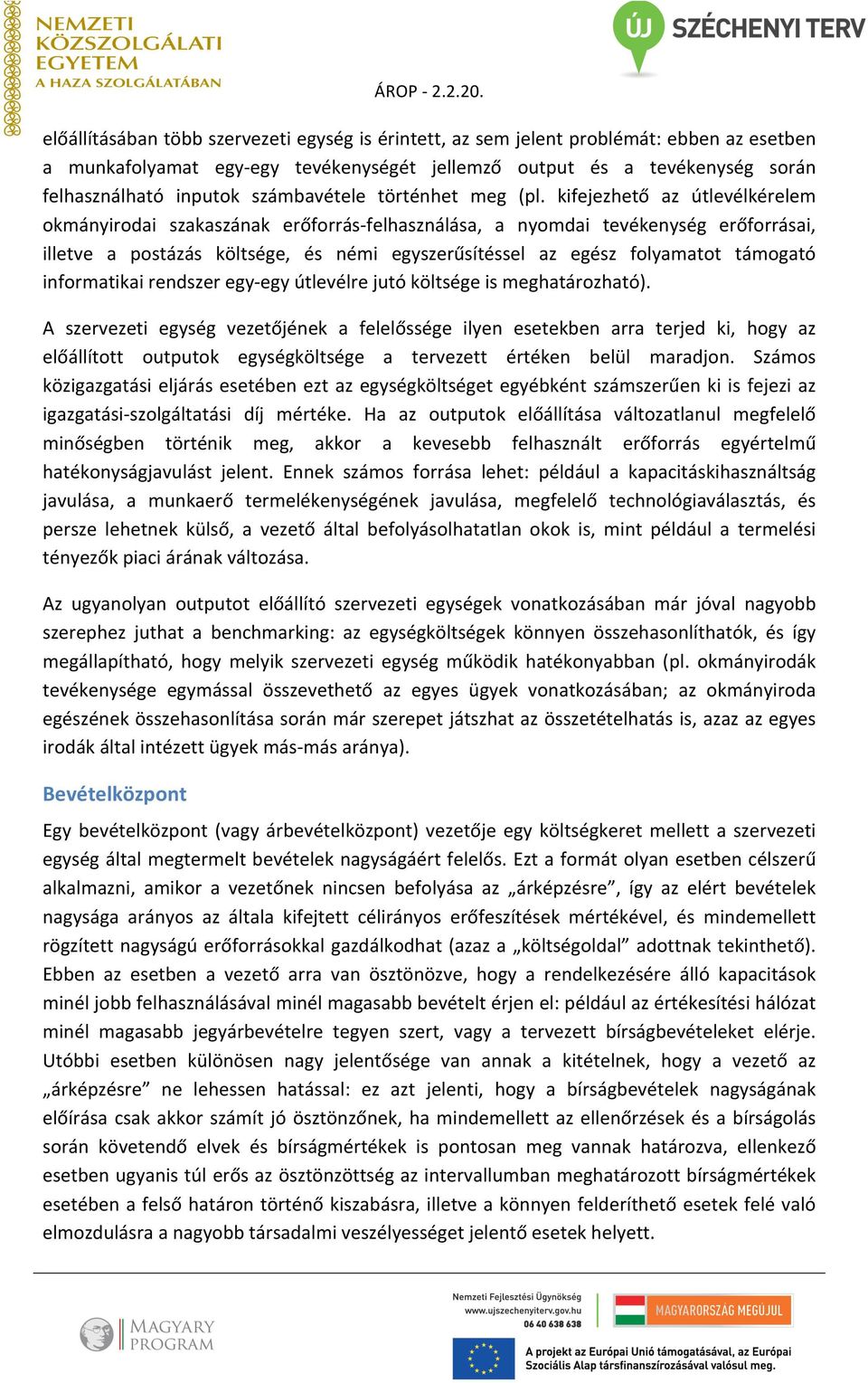 NEMZETI KÖZSZOLGÁLATI EGYETEM
A HAZA SZOLGÁLATÁBAN

ÚJ SZÉCHENYI TERV

ÁROP - 2.2.20.

előállításában több szervezeti egység is érintett, az sem jelent problémát: ebben az esetben a munkafolyamat egy-egy tevékenységét jellemző output és a tevékenység során felhasználható inputok számbavétele történhet meg (pl. kifejezhető az útlevélkérelem okmányirodai szakaszának erőforrás-felhasználása, a nyomdai tevékenység erőforrásai, illetve a postázás költsége, és némi egyszerűsítéssel az egész folyamatot támogató informatikai rendszer egy-egy útlevélre jutó költsége is meghatározható).

A szervezeti egység vezetőjének a felelőssége ilyen esetekben arra terjed ki, hogy az előállított outputok egységköltsége a tervezett értéken belül maradjon. Számos közigazgatási eljárás esetében ezt az egységköltséget egyébként számszerűen ki is fejezi az igazgatási-szolgáltatási díj mértéke. Ha az outputok előállítása változatlanul megfelelő minőségben történik meg, akkor a kevesebb felhasznált erőforrás egyértelmű hatékonyságjavulást jelent. Ennek számos forrása lehet: például a kapacitáskihasználtság javulása, a munkaerő termelékenységének javulása, megfelelő technológiaválasztás, és persze lehetnek külső, a vezető által befolyásolhatatlan okok is, mint például a termelési tényezők piaci árának változása.

Az ugyanolyan outputot előállító szervezeti egységek vonatkozásában már jóval nagyobb szerephez juthat a benchmarking: az egységköltségek könnyen összehasonlíthatók, és így megállapítható, hogy melyik szervezeti egység működik hatékonyabban (pl. okmányirodák tevékenysége egymással összevethető az egyes ügyek vonatkozásában; az okmányiroda egészének összehasonlítása során már szerepet játszhat az összetételhatás is, azaz az egyes irodák által intézett ügyek más-más aránya).

Bevételközpont

Egy bevételközpont (vagy árbevételközpont) vezetője egy költségkeret mellett a szervezeti egység által megtermelt bevételek nagyságáért felelős. Ezt a formát olyan esetben célszerű alkalmazni, amikor a vezetőnek nincsen befolyása az „árképzésre”, így az elért bevételek nagysága arányos az általa kifejtett célirányos erőfeszítések mértékével, és mindemellett rögzített nagyságú erőforrásokkal gazdálkodhat (azaz a „költségoldal” adottnak tekinthető). Ebben az esetben a vezető arra van ösztönözve, hogy a rendelkezésére álló kapacitások minél jobb felhasználásával minél magasabb bevételt érjen el: például az értékesítési hálózat minél magasabb jegyárbevételre tegyen szert, vagy a tervezett bírságbevételeket elérje. Utóbbi esetben különösen nagy jelentősége van annak a kitételnek, hogy a vezető az „árképzésre” ne lehessen hatással: ez azt jelenti, hogy a bírságbevételek nagyságának előírása csak akkor számít jó ösztönzőnek, ha mindemellett az ellenőrzések és a bírságolás során követendő elvek és bírságmértékek is pontosan meg vannak határozva, ellenkező esetben ugyanis túl erős az ösztönzöttség az intervallumban meghatározott bírságmértékek esetében a felső határon történő kiszabásra, illetve a könnyen felderíthető esetek felé való elmozdulásra a nagyobb társadalmi veszélyességet jelentő esetek helyett.

MAGYARY PROGRAM

Nemzeti Fejlesztési Ügynökség
www.ujszechenyiterv.gov.hu
06 40 638 638

MAGYARORSZÁG MEGÚJUL

A projekt az Európai Unió támogatásával, az Európai Szociális Alap társfinanszírozásával valósul meg.